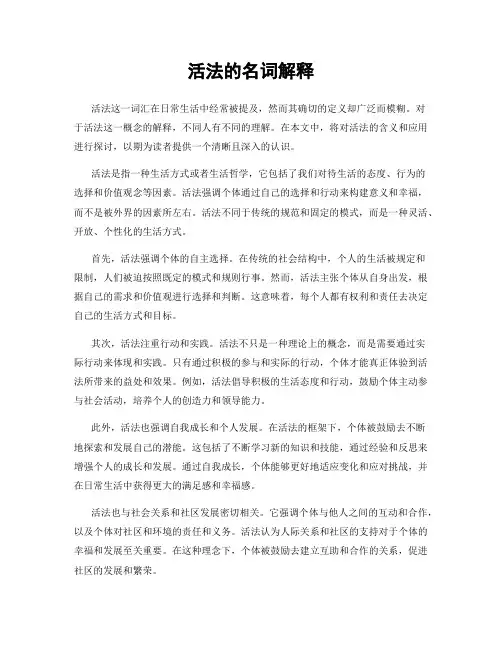 活法的名词解释

活法这一词汇在日常生活中经常被提及，然而其确切的定义却广泛而模糊。对于活法这一概念的解释，不同人有不同的理解。在本文中，将对活法的含义和应用进行探讨，以期为读者提供一个清晰且深入的认识。

活法是指一种生活方式或者生活哲学，它包括了我们对待生活的态度、行为的选择和价值观念等因素。活法强调个体通过自己的选择和行动来构建意义和幸福，而不是被外界的因素所左右。活法不同于传统的规范和固定的模式，而是一种灵活、开放、个性化的生活方式。

首先，活法强调个体的自主选择。在传统的社会结构中，个人的生活被规定和限制，人们被迫按照既定的模式和规则行事。然而，活法主张个体从自身出发，根据自己的需求和价值观进行选择和判断。这意味着，每个人都有权利和责任去决定自己的生活方式和目标。

其次，活法注重行动和实践。活法不只是一种理论上的概念，而是需要通过实际行动来体现和实践。只有通过积极的参与和实际的行动，个体才能真正体验到活法所带来的益处和效果。例如，活法倡导积极的生活态度和行动，鼓励个体主动参与社会活动，培养个人的创造力和领导能力。

此外，活法也强调自我成长和个人发展。在活法的框架下，个体被鼓励去不断地探索和发展自己的潜能。这包括了不断学习新的知识和技能，通过经验和反思来增强个人的成长和发展。通过自我成长，个体能够更好地适应变化和应对挑战，并在日常生活中获得更大的满足感和幸福感。

活法也与社会关系和社区发展密切相关。它强调个体与他人之间的互动和合作，以及个体对社区和环境的责任和义务。活法认为人际关系和社区的支持对于个体的幸福和发展至关重要。在这种理念下，个体被鼓励去建立互助和合作的关系，促进社区的发展和繁荣。